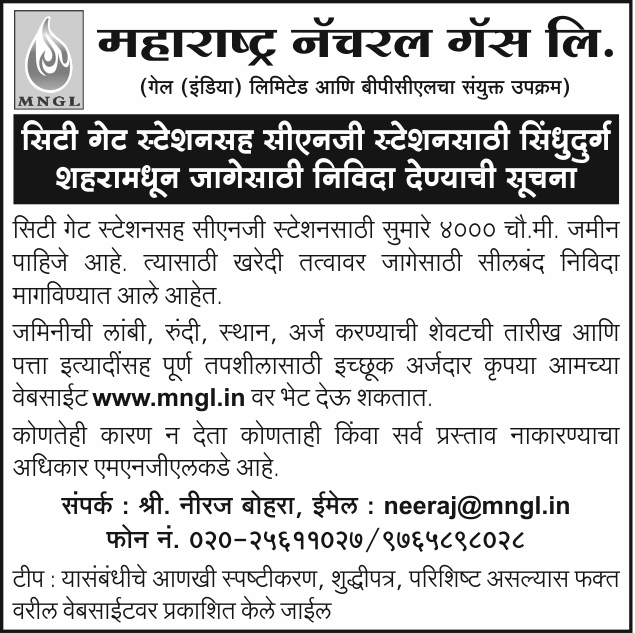 MNGL

महाराष्ट्र नॅचरल गॅस लि.

(गेल (इंडिया) लिमिटेड आणि बीपीसीएलचा संयुक्त उपक्रम)

सिटी गेट स्टेशनसह सीएनजी स्टेशनसाठी सिंधुदुर्ग शहरामधून जागेसाठी निविदा देण्याची सूचना

सिटी गेट स्टेशनसह सीएनजी स्टेशनसाठी सुमारे ४००० चौ.मी. जमीन पाहिजे आहे. त्यासाठी खरेदी तत्वावर जागेसाठी सीलबंद निविदा मागविण्यात आले आहेत.

जमिनीची लांबी, रुंदी, स्थान, अर्ज करण्याची शेवटची तारीख आणि पत्ता इत्यादींसह पूर्ण तपशीलासाठी इच्छूक अर्जदार कृपया आमच्या वेबसाईट www.mngl.in वर भेट देऊ शकतात.

कोणतेही कारण न देता कोणताही किंवा सर्व प्रस्ताव नाकारण्याचा अधिकार एमएनजीएलकडे आहे.

संपर्क : श्री. नीरज बोहरा, ईमेल : neeraj@mngl.in
फोन नं. ०२०-२५६११०२७/९७६५८९८०२८

टीप : यासंबंधीचे आणखी स्पष्टीकरण, शुद्धीपत्र, परिशिष्ट असल्यास फक्त वरील वेबसाईटवर प्रकाशित केले जाईल